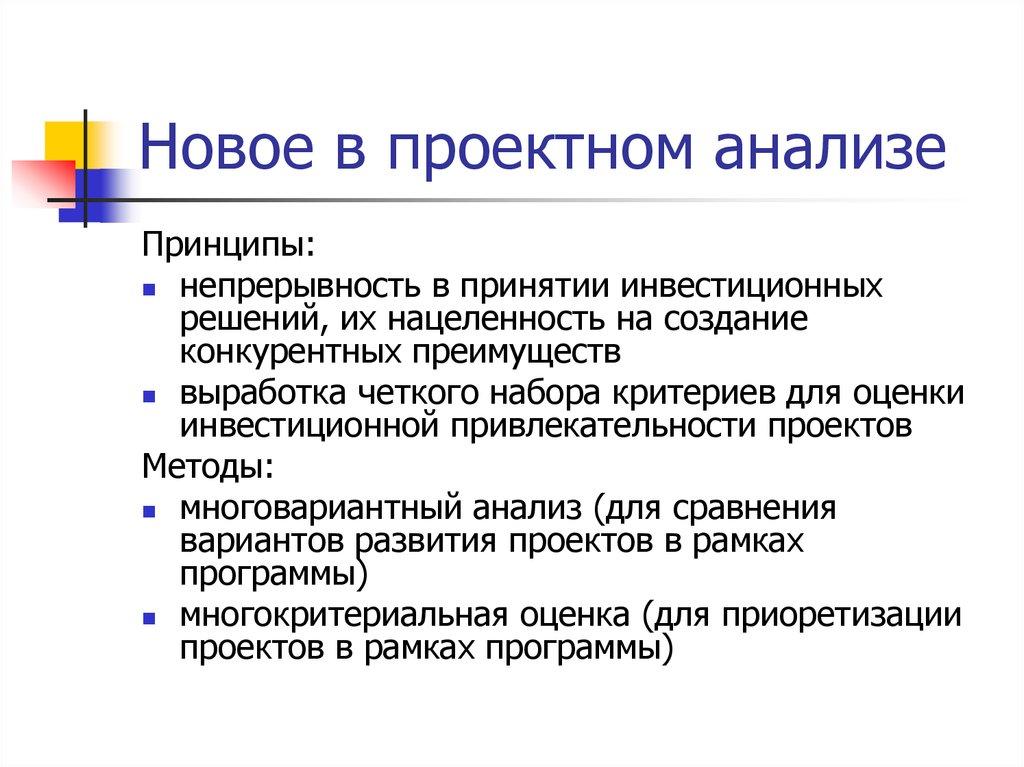 Новое в проектном анализе

Принципы:

- непрерывность в принятии инвестиционных решений, их нацеленность на создание конкурентных преимуществ
- выработка четкого набора критериев для оценки инвестиционной привлекательности проектов

Методы:

- многовариантный анализ (для сравнения вариантов развития проектов в рамках программы)
- многокритериальная оценка (для приоретизации проектов в рамках программы)